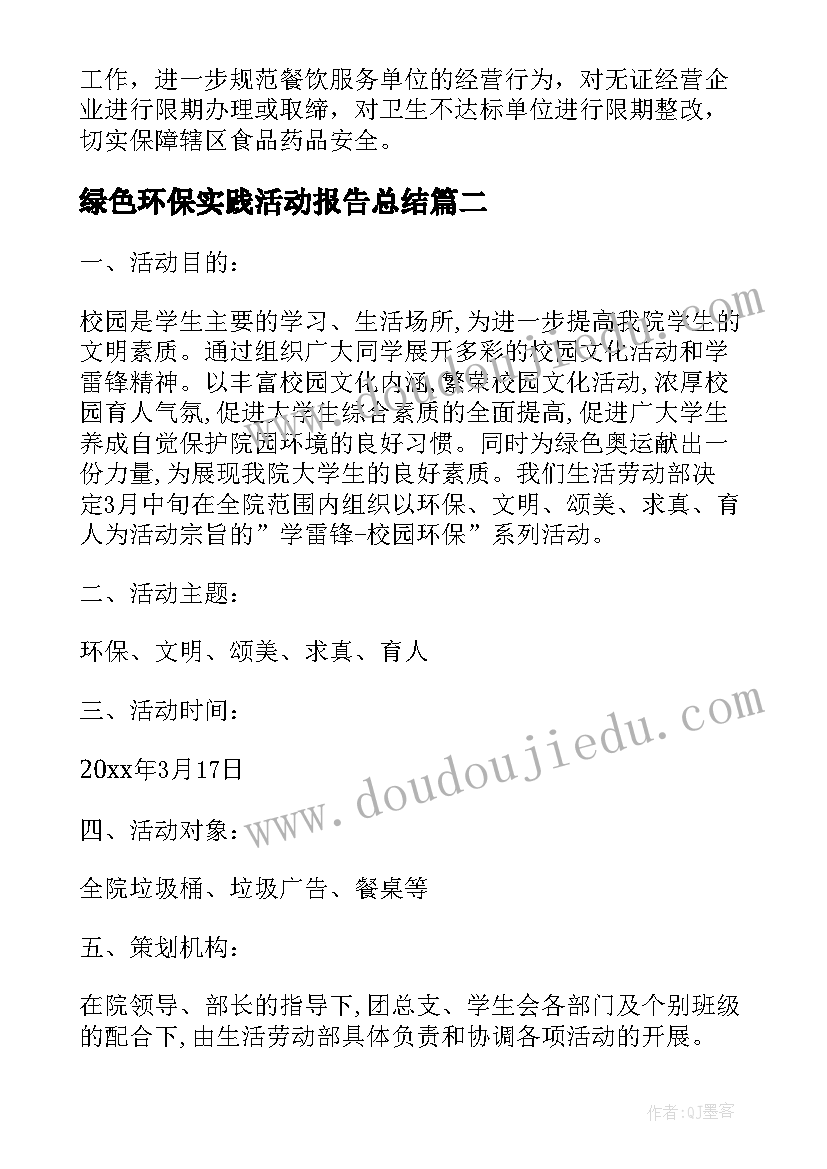 工作，进一步规范餐饮服务单位的经营行为，对无证经营企业进行限期办理或取缔，对卫生不达标单位进行限期整改，切实保障辖区食品药品安全。

绿色环保实践活动报告总结篇二

一、活动目的：

校园是学生主要的学习、生活场所,为进一步提高我院学生的文明素质。通过组织广大同学展开多彩的校园文化活动和学雷锋精神。以丰富校园文化内涵,繁荣校园文化活动,浓厚校园育人气氛,促进大学生综合素质的全面提高,促进广大学生养成自觉保护院园环境的良好习惯。同时为绿色奥运献出一份力量,为展现我院大学生的良好素质。我们生活劳动部决定3月中旬在全院范围内组织以环保、文明、颂美、求真、育人为活动宗旨的”学雷锋-校园环保”系列活动。

二、活动主题：

环保、文明、颂美、求真、育人

三、活动时间：

20xx年3月17日

四、活动对象：

全院垃圾桶、垃圾广告、餐桌等

五、策划机构：

在院领导、部长的指导下,团总支、学生会各部门及个别班级的配合下,由生活劳动部具体负责和协调各项活动的开展。

www.doudoujiedu.com

作者:QJ墨客